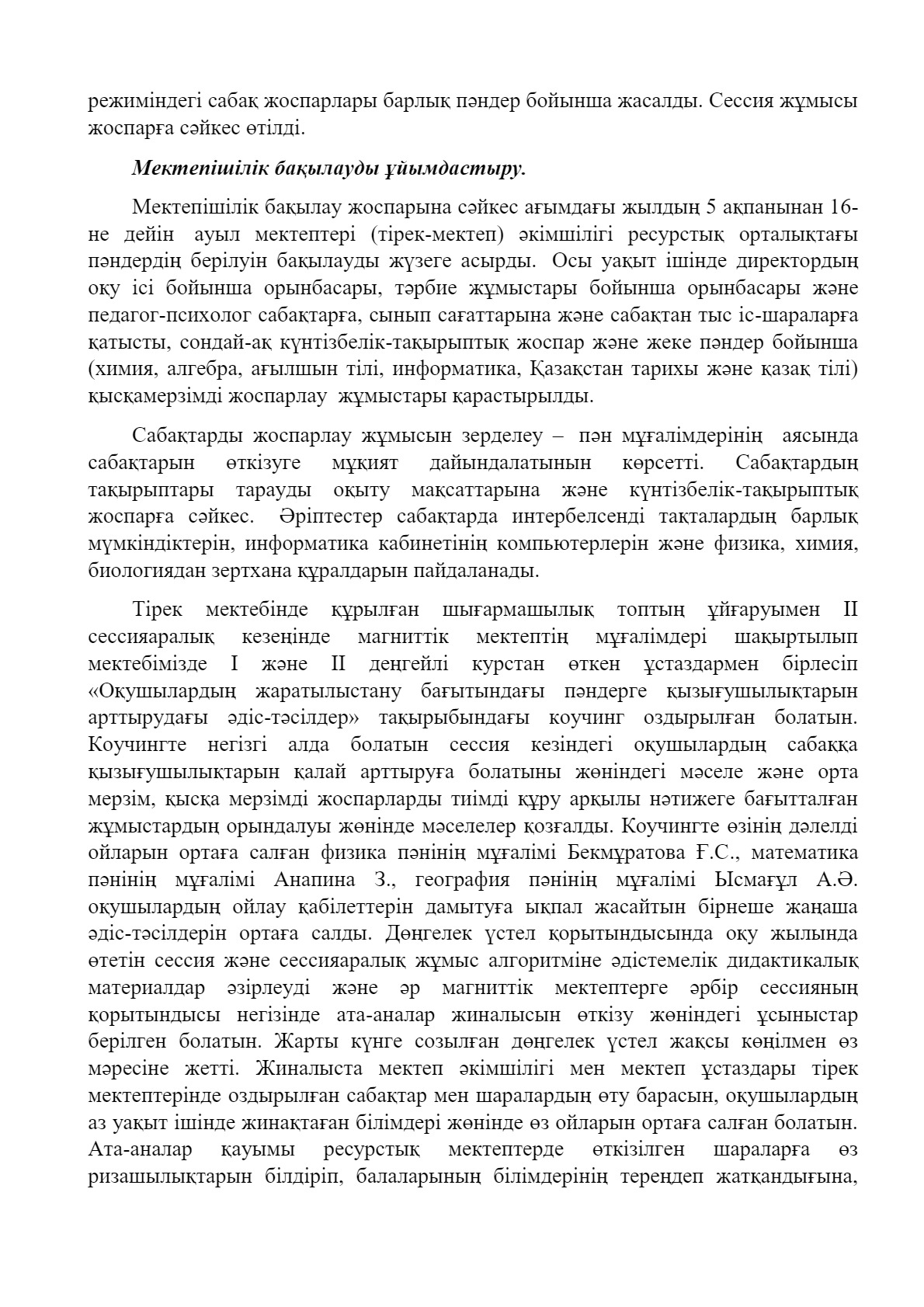 режиміндегі сабақ жоспарлары барлық пәндер бойынша жасалды. Сессия жұмысы жоспарға сәйкес өтілді.

Мектепішілік бақылауды ұйымдастыру.

Мектепішілік бақылау жоспарына сәйкес ағымдағы жылдың 5 ақпанынан 16-не дейін ауыл мектептері (тірек-мектеп) әкімшілігі ресурстық орталықтағы пәндердің берілуін бақылауды жүзеге асырды. Осы уақыт ішінде директордың оқу ісі бойынша орынбасары, тәрбие жұмыстары бойынша орынбасары және педагог-психолог сабақтарға, сынып сағаттарына және сабақтан тыс іс-шараларға қатысты, сондай-ақ күнтізбелік-тақырыптық жоспар және жеке пәндер бойынша (химия, алгебра, ағылшын тілі, информатика, Қазақстан тарихы және қазақ тілі) қысқамерзімді жоспарлау жұмыстары қарастырылды.

Сабақтарды жоспарлау жұмысын зерделеу – пән мұғалімдерінің аясында сабақтарын өткізуге мұқият дайындалатынын көрсетті. Сабақтардың тақырыптары тарауды оқыту мақсаттарына және күнтізбелік-тақырыптық жоспарға сәйкес. Әріптестер сабақтарда интербелсенді тақталардың барлық мүмкіндіктерін, информатика кабинетінің компьютерлерін және физика, химия, биологиядан зертхана құралдарын пайдаланады.

Тірек мектебінде құрылған шығармашылық топтың ұйғаруымен ІІ сессияаралық кезеңінде магниттік мектептің мұғалімдері шақыртылып мектебімізде І және ІІ деңгейлі курстан өткен ұстаздармен бірлесіп «Оқушылардың жаратылыстану бағытындағы пәндерге қызығушылықтарын арттырудағы әдіс-тәсілдер» тақырыбындағы коучинг оздырылған болатын. Коучингте негізгі алда болатын сессия кезіндегі оқушылардың сабаққа қызығушылықтарын қалай арттыруға болатыны жөніндегі мәселе және орта мерзім, қысқа мерзімді жоспарларды тиімді құру арқылы нәтижеге бағытталған жұмыстардың орындалуы жөнінде мәселелер қозғалды. Коучингте өзінің дәлелді ойларын ортаға салған физика пәнінің мұғалімі Бекмұратова Ғ.С., математика пәнінің мұғалімі Анапина З., география пәнінің мұғалімі Ысмағұл А.Ә. оқушылардың ойлау қабілеттерін дамытуға ықпал жасайтын бірнеше жаңаша әдіс-тәсілдерін ортаға салды. Дөңгелек үстел қорытындысында оқу жылында өтетін сессия және сессияаралық жұмыс алгоритміне әдістемелік дидактикалық материалдар әзірлеуді және әр магниттік мектептерге әрбір сессияның қорытындысы негізінде ата-аналар жиналысын өткізу жөніндегі ұсыныстар берілген болатын. Жарты күнге созылған дөңгелек үстел жақсы көңілмен өз мәресіне жетті. Жиналыста мектеп әкімшілігі мен мектеп ұстаздары тірек мектептерінде оздырылған сабақтар мен шаралардың өту барасын, оқушылардың аз уақыт ішінде жинақтаған білімдері жөнінде өз ойларын ортаға салған болатын. Ата-аналар қауымы ресурстық мектептерде өткізілген шараларға өз ризашылықтарын білдіріп, балаларының білімдерінің тереңдеп жатқандығына,